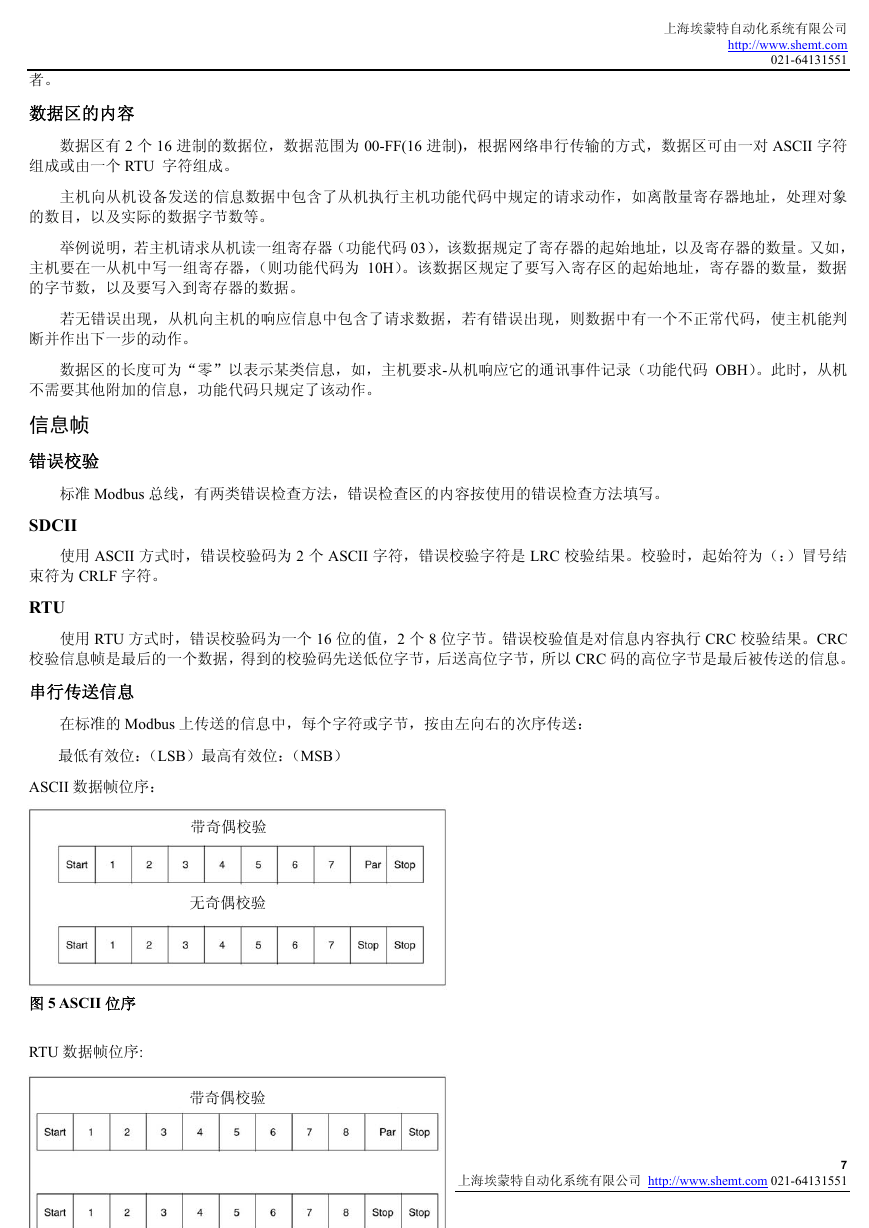 上海埃蒙特自动化系统有限公司
http://www.shemt.com
021-64131551

者。

数据区的内容

数据区有 2 个 16 进制的数据位，数据范围为 00-FF(16 进制)，根据网络串行传输的方式，数据区可由一对 ASCII 字符组成或由一个 RTU 字符组成。

主机向从机设备发送的信息数据中包含了从机执行主机功能代码中规定的请求动作，如离散量寄存器地址，处理对象的数目，以及实际的数据字节数等。

举例说明，若主机请求从机读一组寄存器（功能代码 03），该数据规定了寄存器的起始地址，以及寄存器的数量。又如，主机要在一从机中写一组寄存器，（则功能代码为 10H）。该数据区规定了要写入寄存区的起始地址，寄存器的数量，数据的字节数，以及要写入到寄存器的数据。

若无错误出现，从机向主机的响应信息中包含了请求数据，若有错误出现，则数据中有一个不正常代码，使主机能判断并作出下一步的动作。

数据区的长度可为“零”以表示某类信息，如，主机要求-从机响应它的通讯事件记录（功能代码 OBH）。此时，从机不需要其他附加的信息，功能代码只规定了该动作。

信息帧

错误校验

标准 Modbus 总线，有两类错误检查方法，错误检查区的内容按使用的错误检查方法填写。

SDCII

使用 ASCII 方式时，错误校验码为 2 个 ASCII 字符，错误校验字符是 LRC 校验结果。校验时，起始符为（：）冒号结束符为 CRLF 字符。

RTU

使用 RTU 方式时，错误校验码为一个 16 位的值，2 个 8 位字节。错误校验值是对信息内容执行 CRC 校验结果。CRC 校验信息帧是最后的一个数据，得到的校验码先送低位字节，后送高位字节，所以 CRC 码的高位字节是最后被传送的信息。

串行传送信息

在标准的 Modbus 上传送的信息中，每个字符或字节，按由左向右的次序传送：

最低有效位：（LSB）最高有效位：（MSB）

ASCII 数据帧位序：

带奇偶校验

| Start | 1 | 2 | 3 | 4 | 5 | 6 | 7 | Par | Stop |
|---|---|---|---|---|---|---|---|---|---|

无奇偶校验

| Start | 1 | 2 | 3 | 4 | 5 | 6 | 7 | Stop | Stop |
|---|---|---|---|---|---|---|---|---|---|

图 5 ASCII 位序

RTU 数据帧位序:

带奇偶校验

| Start | 1 | 2 | 3 | 4 | 5 | 6 | 7 | 8 | Par | Stop |
|---|---|---|---|---|---|---|---|---|---|---|

| Start | 1 | 2 | 3 | 4 | 5 | 6 | 7 | 8 | Stop | Stop |
|---|---|---|---|---|---|---|---|---|---|---|

7
上海埃蒙特自动化系统有限公司 http://www.shemt.com 021-64131551